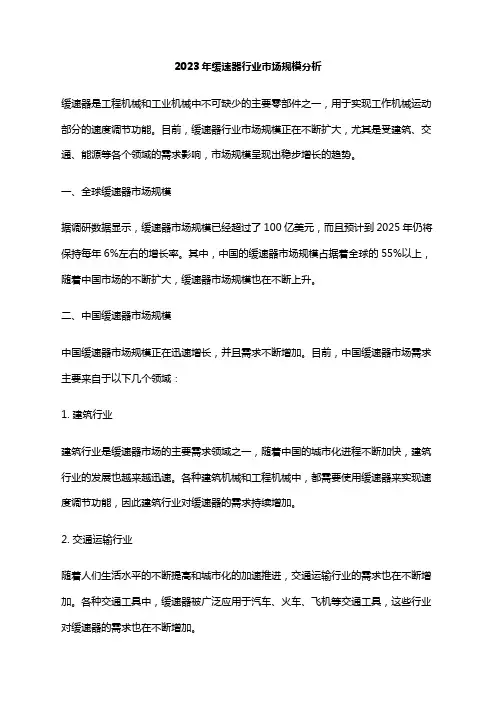 2023年缓速器行业市场规模分析

缓速器是工程机械和工业机械中不可缺少的主要零部件之一，用于实现工作机械运动部分的速度调节功能。目前，缓速器行业市场规模正在不断扩大，尤其是受建筑、交通、能源等各个领域的需求影响，市场规模呈现出稳步增长的趋势。

一、全球缓速器市场规模

据调研数据显示，缓速器市场规模已经超过了100亿美元，而且预计到2025年仍将保持每年6%左右的增长率。其中，中国的缓速器市场规模占据着全球的55%以上，随着中国市场的不断扩大，缓速器市场规模也在不断上升。

二、中国缓速器市场规模

中国缓速器市场规模正在迅速增长，并且需求不断增加。目前，中国缓速器市场需求主要来自于以下几个领域：

1. 建筑行业

建筑行业是缓速器市场的主要需求领域之一，随着中国的城市化进程不断加快，建筑行业的发展也越来越迅速。各种建筑机械和工程机械中，都需要使用缓速器来实现速度调节功能，因此建筑行业对缓速器的需求持续增加。

2. 交通运输行业

随着人们生活水平的不断提高和城市化的加速推进，交通运输行业的需求也在不断增加。各种交通工具中，缓速器被广泛应用于汽车、火车、飞机等交通工具，这些行业对缓速器的需求也在不断增加。